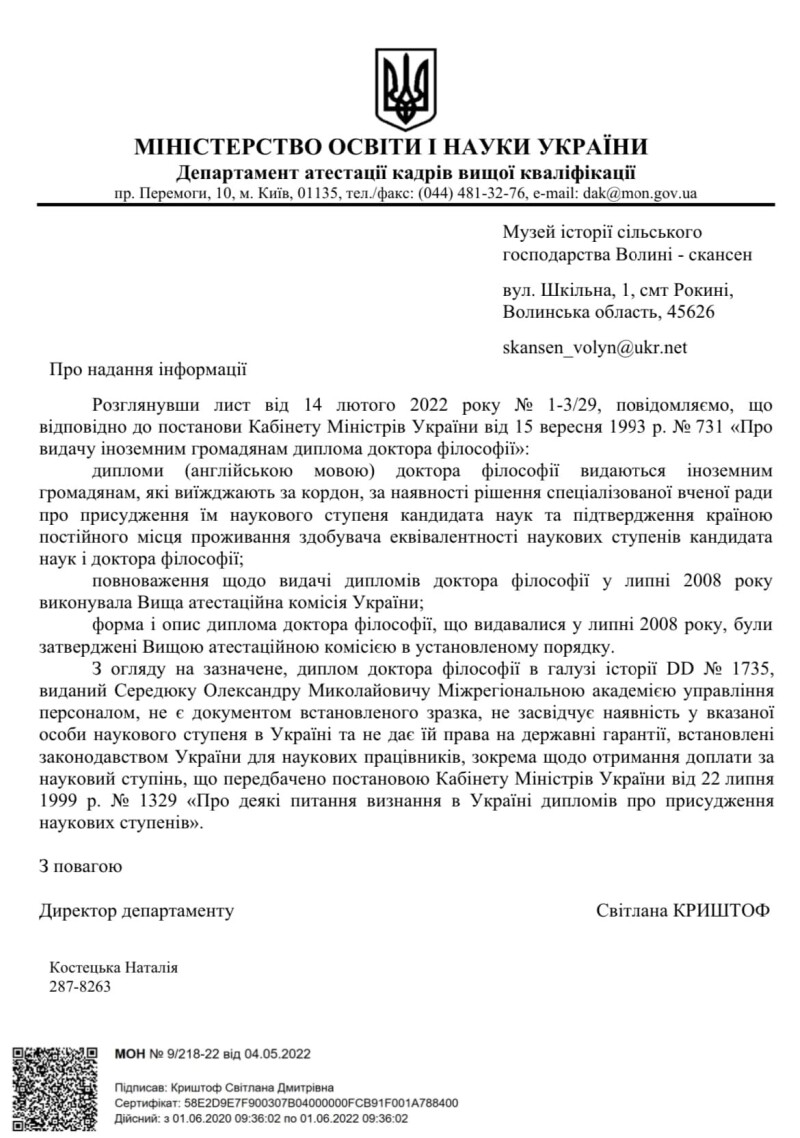 МІНІСТЕРСТВО ОСВІТИ І НАУКИ УКРАЇНИ
Департамент атестації кадрів вищої кваліфікації
пр. Перемоги, 10, м. Київ, 01135, тел./факс: (044) 481-32-76, e-mail: dak@mon.gov.ua

Музей історії сільського господарства Волині - скансен

вул. Шкільна, 1, смт Рокині, Волинська область, 45626

skansen_volyn@ukr.net

Про надання інформації

Розглянувши лист від 14 лютого 2022 року № 1-3/29, повідомляємо, що відповідно до постанови Кабінету Міністрів України від 15 вересня 1993 р. № 731 «Про видачу іноземним громадянам диплома доктора філософії»:

дипломи (англійською мовою) доктора філософії видаються іноземним громадянам, які виїжджають за кордон, за наявності рішення спеціалізованої вченої ради про присудження їм наукового ступеня кандидата наук та підтвердження країною постійного місця проживання здобувача еквівалентності наукових ступенів кандидата наук і доктора філософії;

повноваження щодо видачі дипломів доктора філософії у липні 2008 року виконувала Вища атестаційна комісія України;

форма і опис диплома доктора філософії, що видавалися у липні 2008 року, були затверджені Вищою атестаційною комісією в установленому порядку.

З огляду на зазначене, диплом доктора філософії в галузі історії DD № 1735, виданий Середюку Олександру Миколайовичу Міжрегіональною академією управління персоналом, не є документом встановленого зразка, не засвідчує наявність у вказаної особи наукового ступеня в Україні та не дає їй права на державні гарантії, встановлені законодавством України для наукових працівників, зокрема щодо отримання доплати за науковий ступінь, що передбачено постановою Кабінету Міністрів України від 22 липня 1999 р. № 1329 «Про деякі питання визнання в Україні дипломів про присудження наукових ступенів».

З повагою

Директор департаменту Світлана КРИШТОФ

Костецька Наталія
287-8263

МОН № 9/218-22 від 04.05.2022

Підписав: Криштоф Світлана Дмитрівна
Сертифікат: 58E2D9E7F900307B04000000FCB91F001A788400
Дійсний: з 01.06.2020 09:36:02 по 01.06.2022 09:36:02